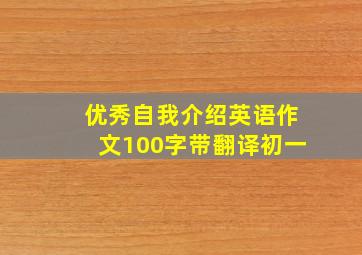 优秀自我介绍英语作文100字带翻译初一